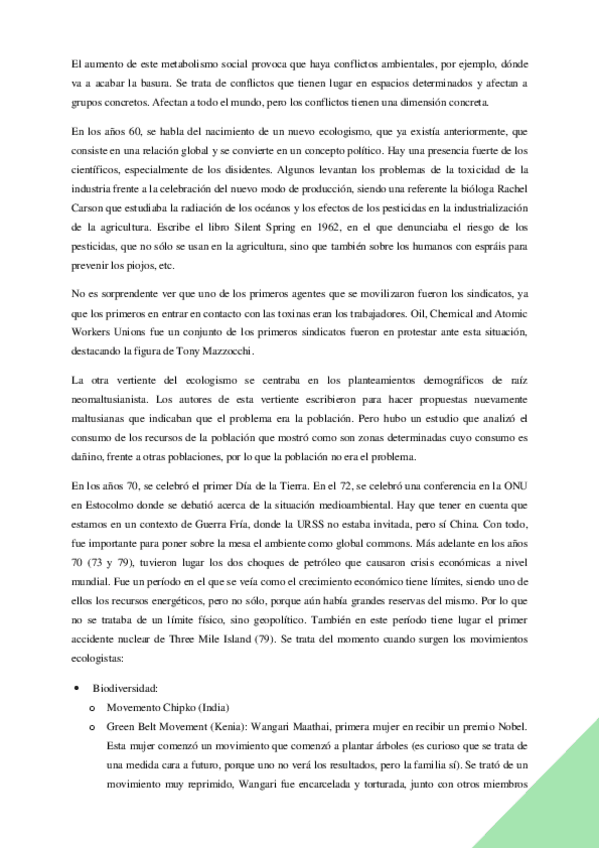 El aumento de este metabolismo social provoca que haya conflictos ambientales, por ejemplo, dónde va a acabar la basura. Se trata de conflictos que tienen lugar en espacios determinados y afectan a grupos concretos. Afectan a todo el mundo, pero los conflictos tienen una dimensión concreta.

En los años 60, se habla del nacimiento de un nuevo ecologismo, que ya existía anteriormente, que consiste en una relación global y se convierte en un concepto político. Hay una presencia fuerte de los científicos, especialmente de los disidentes. Algunos levantan los problemas de la toxicidad de la industria frente a la celebración del nuevo modo de producción, siendo una referente la bióloga Rachel Carson que estudiaba la radiación de los océanos y los efectos de los pesticidas en la industrialización de la agricultura. Escribe el libro Silent Spring en 1962, en el que denunciaba el riesgo de los pesticidas, que no sólo se usan en la agricultura, sino que también sobre los humanos con espráis para prevenir los piojos, etc.

No es sorprendente ver que uno de los primeros agentes que se movilizaron fueron los sindicatos, ya que los primeros en entrar en contacto con las toxinas eran los trabajadores. Oil, Chemical and Atomic Workers Unions fue un conjunto de los primeros sindicatos fueron en protestar ante esta situación, destacando la figura de Tony Mazzocchi.

La otra vertiente del ecologismo se centraba en los planteamientos demográficos de raíz neomaltusianista. Los autores de esta vertiente escribieron para hacer propuestas nuevamente maltusianas que indicaban que el problema era la población. Pero hubo un estudio que analizó el consumo de los recursos de la población que mostró como son zonas determinadas cuyo consumo es dañino, frente a otras poblaciones, por lo que la población no era el problema.

En los años 70, se celebró el primer Día de la Tierra. En el 72, se celebró una conferencia en la ONU en Estocolmo donde se debatió acerca de la situación medioambiental. Hay que tener en cuenta que estamos en un contexto de Guerra Fría, donde la URSS no estaba invitada, pero sí China. Con todo, fue importante para poner sobre la mesa el ambiente como global commons. Más adelante en los años 70 (73 y 79), tuvieron lugar los dos choques de petróleo que causaron crisis económicas a nivel mundial. Fue un período en el que se veía como el crecimiento económico tiene límites, siendo uno de ellos los recursos energéticos, pero no sólo, porque aún había grandes reservas del mismo. Por lo que no se trataba de un límite físico, sino geopolítico. También en este período tiene lugar el primer accidente nuclear de Three Mile Island (79). Se trata del momento cuando surgen los movimientos ecologistas:

• Biodiversidad:
  o Movemento Chipko (India)
  o Green Belt Movement (Kenia): Wangari Maathai, primera mujer en recibir un premio Nobel. Esta mujer comenzó un movimiento que comenzó a plantar árboles (es curioso que se trata de una medida cara a futuro, porque uno no verá los resultados, pero la familia sí). Se trató de un movimiento muy reprimido, Wangari fue encarcelada y torturada, junto con otros miembros